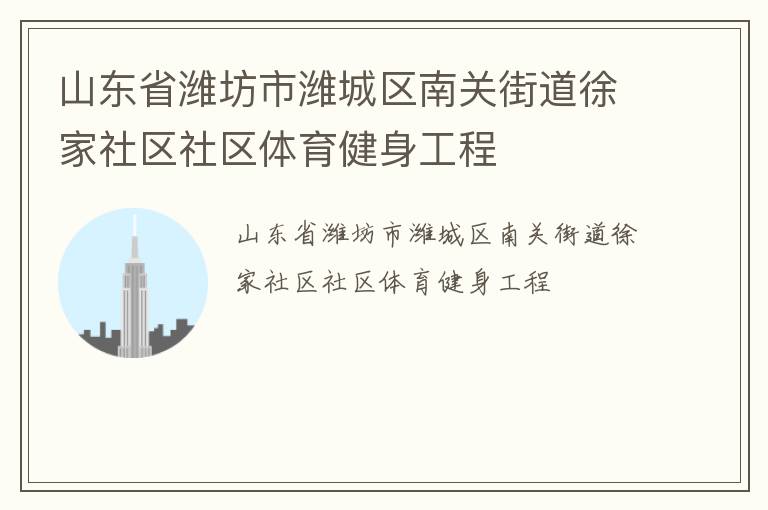 山东省潍坊市潍城区南关街道徐家社区社区体育健身工程

山东省潍坊市潍城区南关街道徐家社区社区体育健身工程